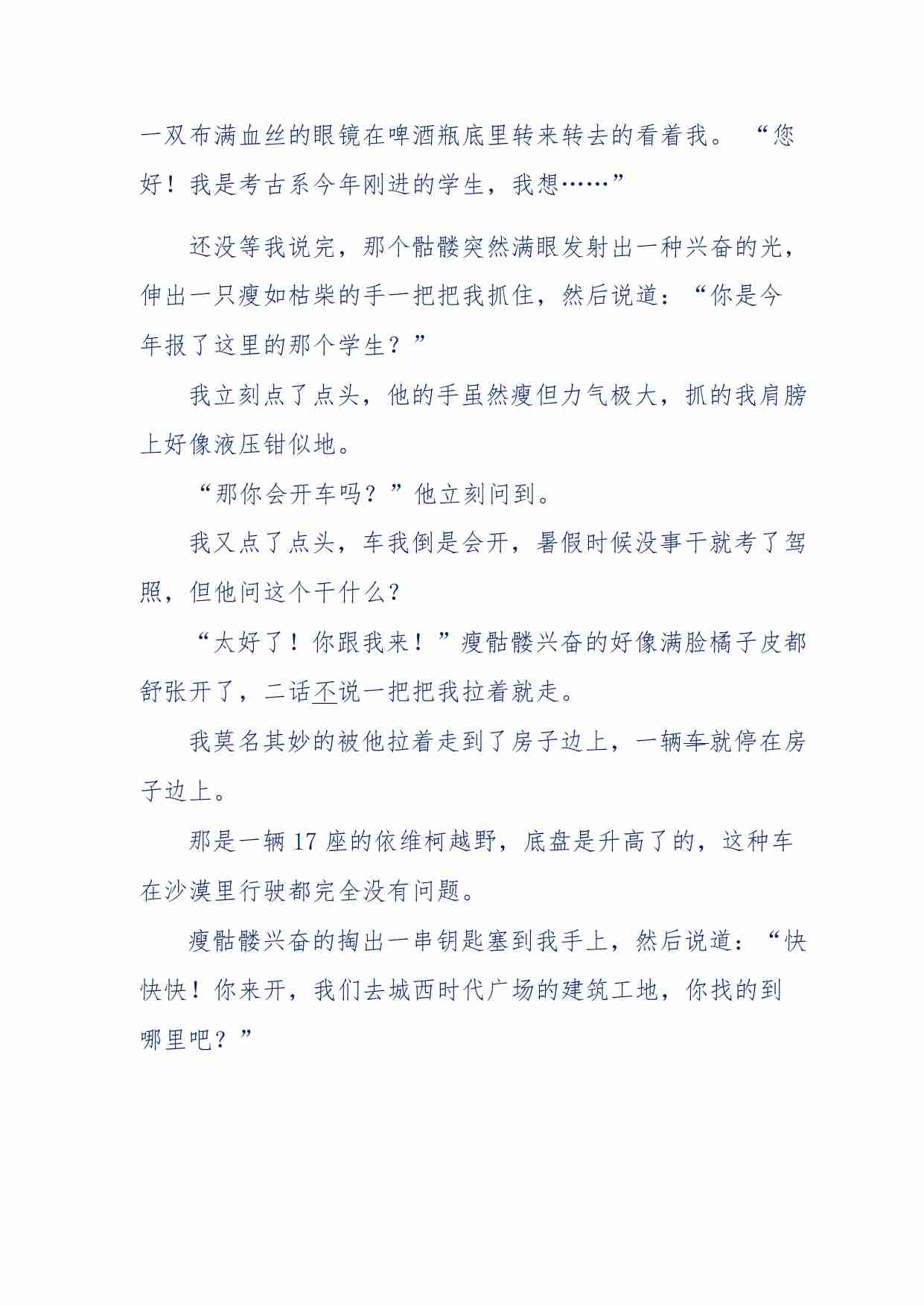 一双布满血丝的眼镜在啤酒瓶底里转来转去的看着我。“您好！我是考古系今年刚进的学生，我想……”

还没等我说完，那个骷髅突然满眼发射出一种兴奋的光，伸出一只瘦如枯柴的手一把把我抓住，然后说道：“你是今年报了这里的那个学生？”

我立刻点了点头，他的手虽然瘦但力气极大，抓的我肩膀上好像液压钳似地。

“那你会开车吗？”他立刻问到。

我又点了点头，车我倒是会开，暑假时候没事干就考了驾照，但他问这个干什么?

“太好了！你跟我来！”瘦骷髅兴奋的好像满脸橘子皮都舒张开了，二话不说一把把我拉着就走。

我莫名其妙的被他拉着走到了房子边上，一辆车就停在房子边上。

那是一辆 17 座的依维柯越野，底盘是升高了的，这种车在沙漠里行驶都完全没有问题。

瘦骷髅兴奋的掏出一串钥匙塞到我手上，然后说道：“快快快！你来开，我们去城西时代广场的建筑工地，你找的到哪里吧？”